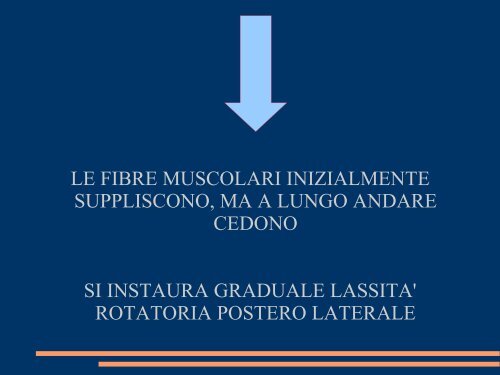 LE FIBRE MUSCOLARI INIZIALMENTE SUPPLISCONO, MA A LUNGO ANDARE CEDONO

SI INSTAURA GRADUALE LASSITA' ROTATORIA POSTERO LATERALE